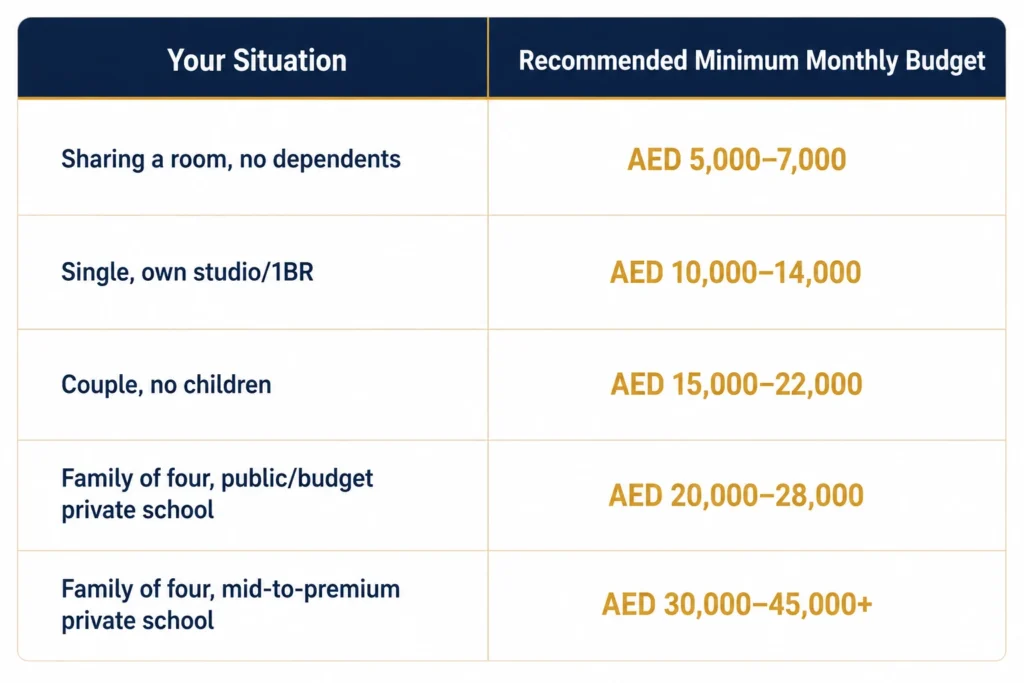 | Your Situation | Recommended Minimum Monthly Budget |
|---|---|
| Sharing a room, no dependents | AED 5,000–7,000 |
| Single, own studio/1BR | AED 10,000–14,000 |
| Couple, no children | AED 15,000–22,000 |
| Family of four, public/budget private school | AED 20,000–28,000 |
| Family of four, mid-to-premium private school | AED 30,000–45,000+ |